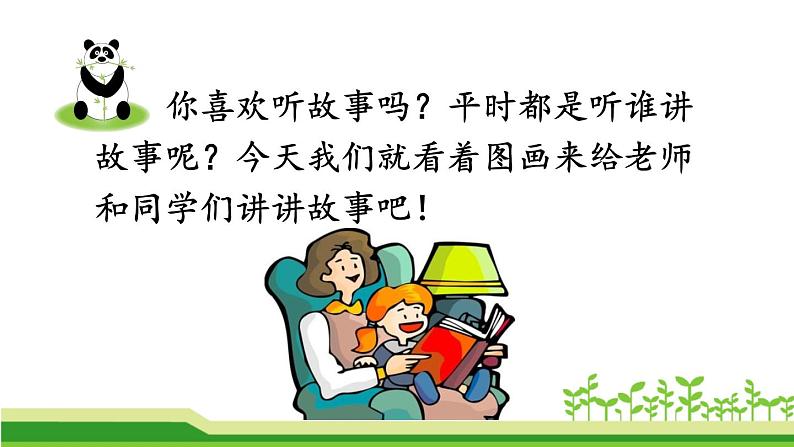 你喜欢听故事吗？平时都是听谁讲故事呢？今天我们就看着图画来给老师和同学们讲讲故事吧！